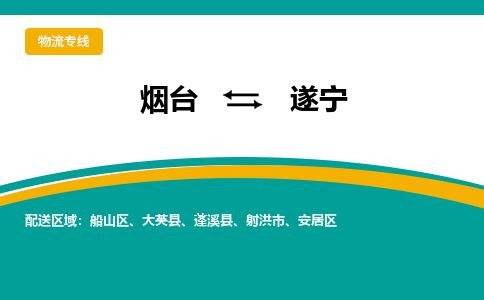 物流专线

烟台 ⇆ 遂宁

配送区域：船山区、大英县、蓬溪县、射洪市、安居区